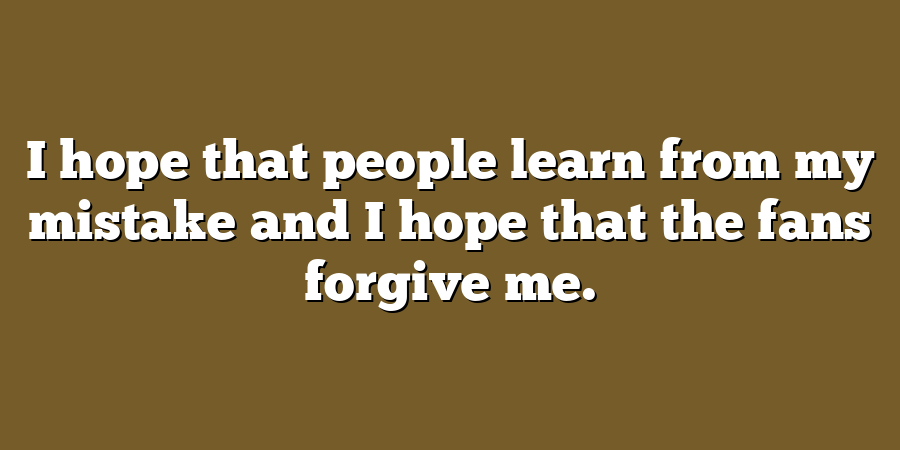 I hope that people learn from my mistake and I hope that the fans forgive me.